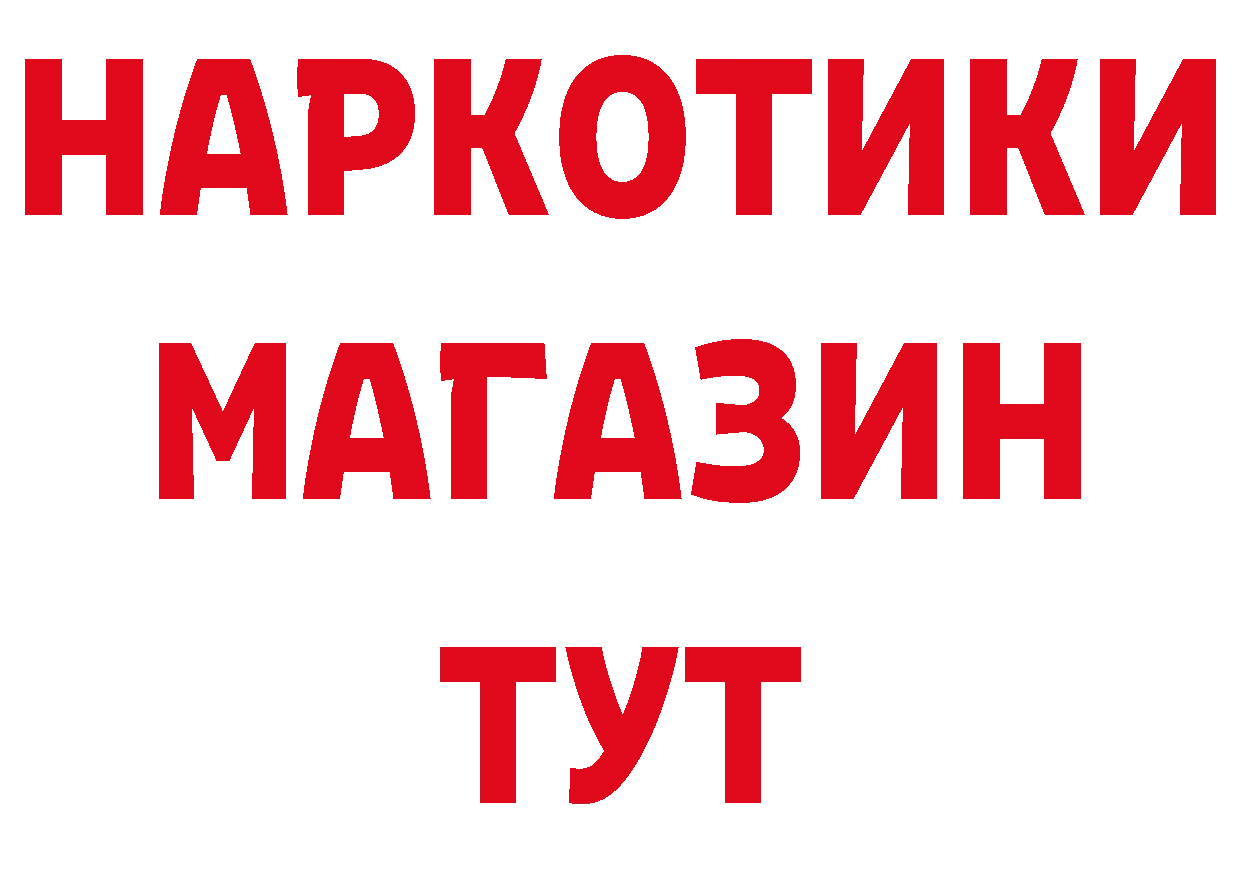 НАРКОТИКИ
МАГАЗИН
ТУТ